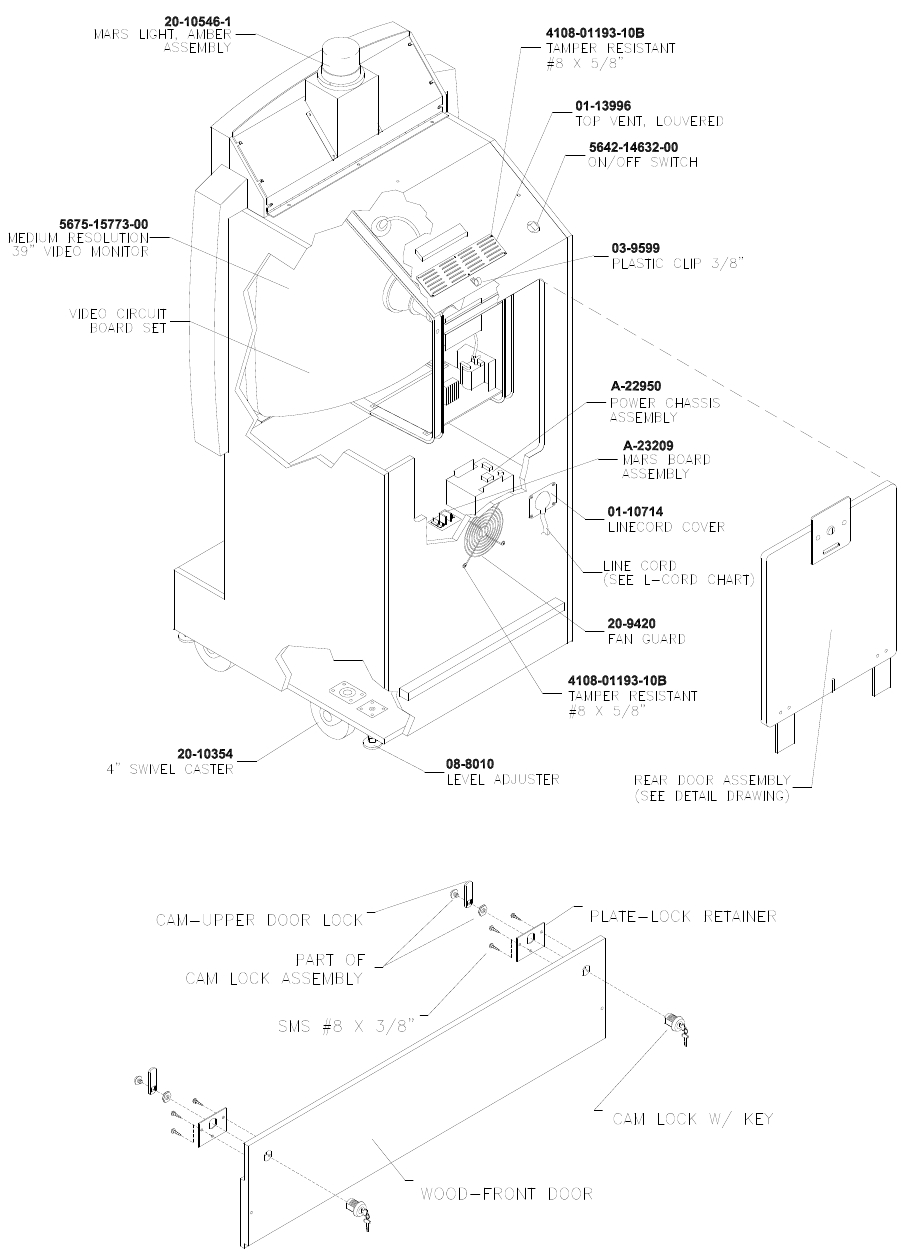 20-10546-1
MARS LIGHT, AMBER ASSEMBLY

4108-01193-10B
TAMPER RESISTANT
#8 X 5/8"

01-13996
TOP VENT, LOUVERED

5642-14632-00
ON/OFF SWITCH

5675-15773-00
MEDIUM RESOLUTION
39" VIDEO MONITOR

03-9599
PLASTIC CLIP 3/8"

VIDEO CIRCUIT BOARD SET

A-22950
POWER CHASSIS ASSEMBLY

A-23209
MARS BOARD ASSEMBLY

01-10714
LINECORD COVER

LINE CORD
(SEE L-CORD CHART)

20-9420
FAN GUARD

4108-01193-10B
TAMPER RESISTANT
#8 X 5/8"

20-10354
4" SWIVEL CASTER

08-8010
LEVEL ADJUSTER

REAR DOOR ASSEMBLY
(SEE DETAIL DRAWING)

CAM-UPPER DOOR LOCK

PLATE-LOCK RETAINER

PART OF
CAM LOCK ASSEMBLY

SMS #8 X 3/8"

CAM LOCK W/ KEY

WOOD-FRONT DOOR